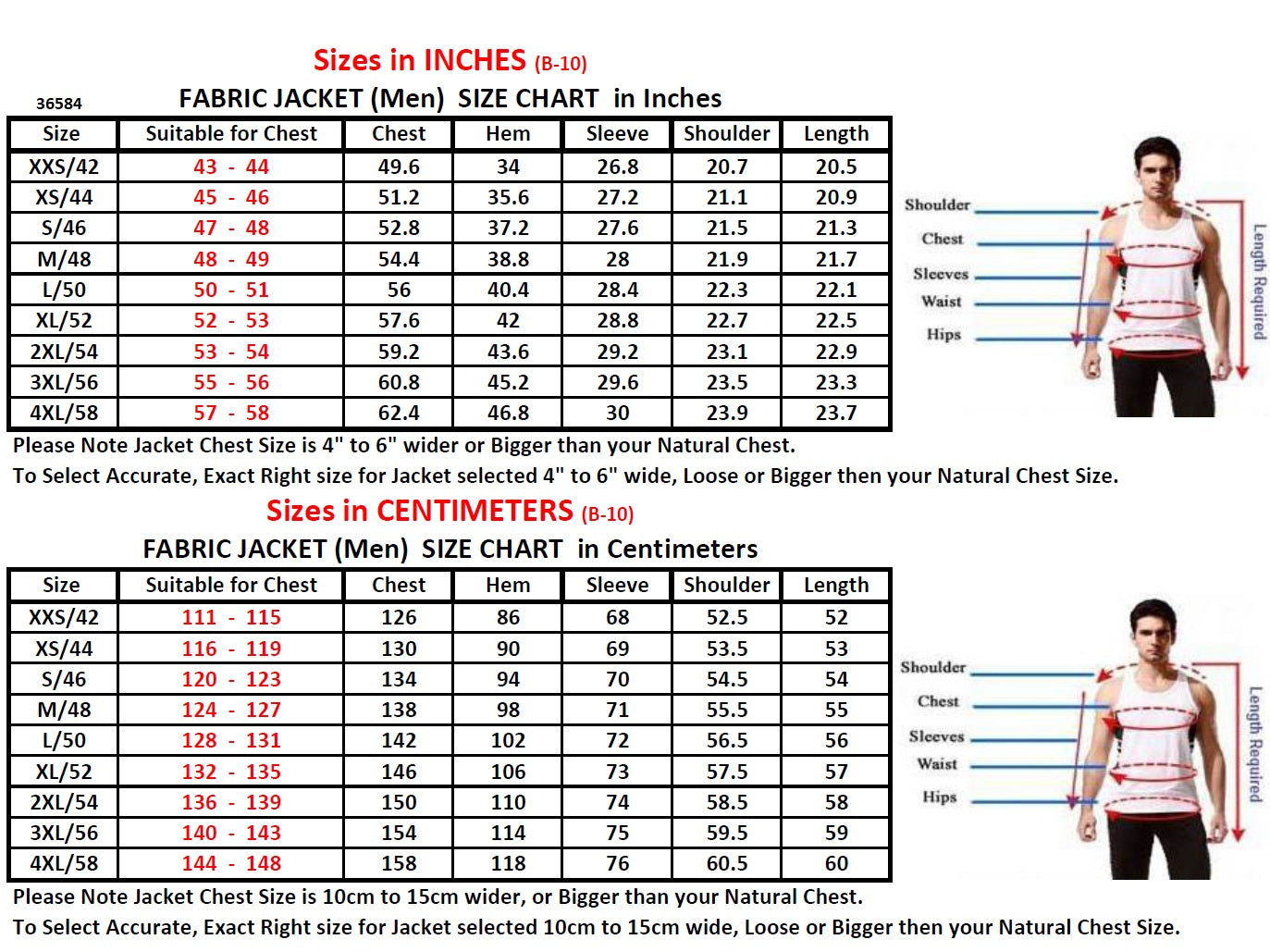 Sizes in INCHES (B-10)

36584

FABRIC JACKET (Men) SIZE CHART in Inches

| Size | Suitable for Chest | Chest | Hem | Sleeve | Shoulder | Length |
|---|---|---|---|---|---|---|
| XXS/42 | 43 - 44 | 49.6 | 34 | 26.8 | 20.7 | 20.5 |
| XS/44 | 45 - 46 | 51.2 | 35.6 | 27.2 | 21.1 | 20.9 |
| S/46 | 47 - 48 | 52.8 | 37.2 | 27.6 | 21.5 | 21.3 |
| M/48 | 48 - 49 | 54.4 | 38.8 | 28 | 21.9 | 21.7 |
| L/50 | 50 - 51 | 56 | 40.4 | 28.4 | 22.3 | 22.1 |
| XL/52 | 52 - 53 | 57.6 | 42 | 28.8 | 22.7 | 22.5 |
| 2XL/54 | 53 - 54 | 59.2 | 43.6 | 29.2 | 23.1 | 22.9 |
| 3XL/56 | 55 - 56 | 60.8 | 45.2 | 29.6 | 23.5 | 23.3 |
| 4XL/58 | 57 - 58 | 62.4 | 46.8 | 30 | 23.9 | 23.7 |

Shoulder
Chest
Sleeves
Waist
Hips
Length Required

Please Note Jacket Chest Size is 4" to 6" wider or Bigger than your Natural Chest.
To Select Accurate, Exact Right size for Jacket selected 4" to 6" wide, Loose or Bigger then your Natural Chest Size.

Sizes in CENTIMETERS (B-10)

FABRIC JACKET (Men) SIZE CHART in Centimeters

| Size | Suitable for Chest | Chest | Hem | Sleeve | Shoulder | Length |
|---|---|---|---|---|---|---|
| XXS/42 | 111 - 115 | 126 | 86 | 68 | 52.5 | 52 |
| XS/44 | 116 - 119 | 130 | 90 | 69 | 53.5 | 53 |
| S/46 | 120 - 123 | 134 | 94 | 70 | 54.5 | 54 |
| M/48 | 124 - 127 | 138 | 98 | 71 | 55.5 | 55 |
| L/50 | 128 - 131 | 142 | 102 | 72 | 56.5 | 56 |
| XL/52 | 132 - 135 | 146 | 106 | 73 | 57.5 | 57 |
| 2XL/54 | 136 - 139 | 150 | 110 | 74 | 58.5 | 58 |
| 3XL/56 | 140 - 143 | 154 | 114 | 75 | 59.5 | 59 |
| 4XL/58 | 144 - 148 | 158 | 118 | 76 | 60.5 | 60 |

Shoulder
Chest
Sleeves
Waist
Hips
Length Required

Please Note Jacket Chest Size is 10cm to 15cm wider, or Bigger than your Natural Chest.
To Select Accurate, Exact Right size for Jacket selected 10cm to 15cm wide, Loose or Bigger then your Natural Chest Size.